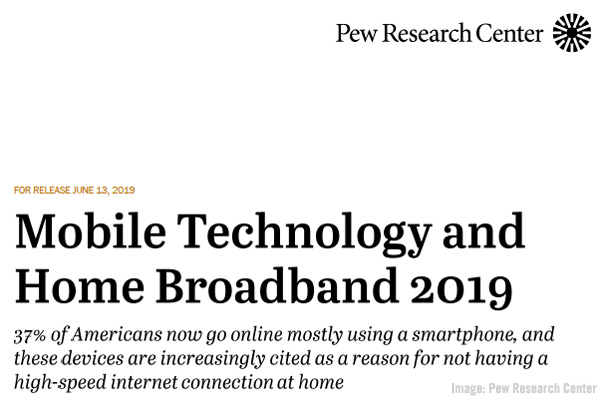 Pew Research Center

FOR RELEASE JUNE 13, 2019

Mobile Technology and Home Broadband 2019

37% of Americans now go online mostly using a smartphone, and these devices are increasingly cited as a reason for not having a high-speed internet connection at home

Image: Pew Research Center